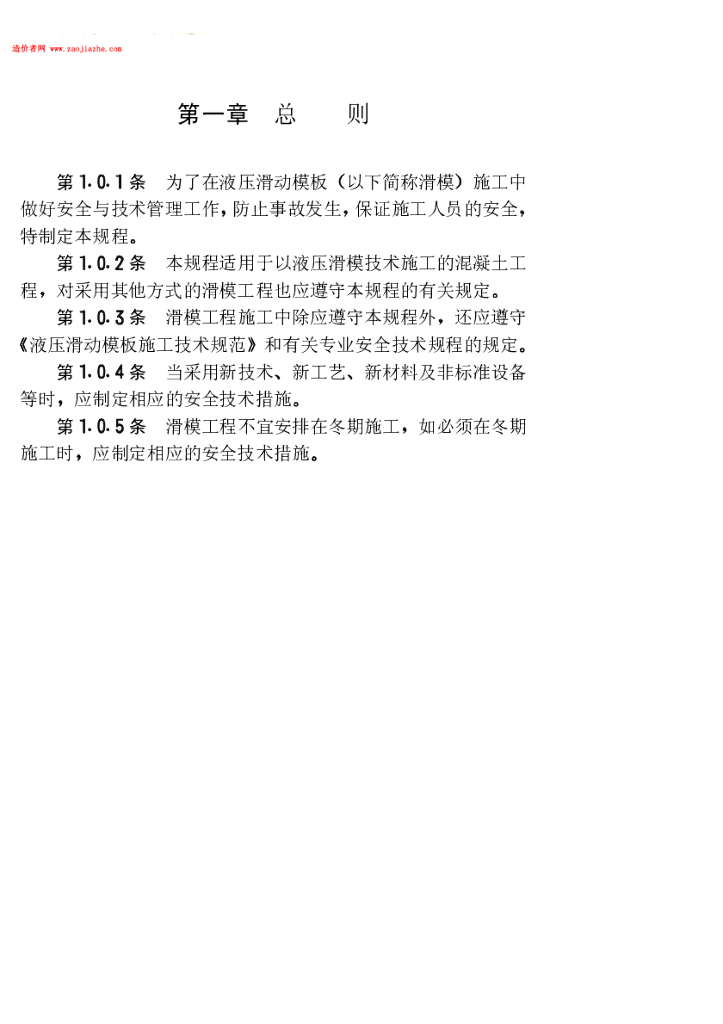 造价者网 www.zaojiazhe.com

第一章　总　　则

第 1.0.1 条　为了在液压滑动模板（以下简称滑模）施工中做好安全与技术管理工作，防止事故发生，保证施工人员的安全，特制定本规程。

第 1.0.2 条　本规程适用于以液压滑模技术施工的混凝土工程，对采用其他方式的滑模工程也应遵守本规程的有关规定。

第 1.0.3 条　滑模工程施工中除应遵守本规程外，还应遵守《液压滑动模板施工技术规范》和有关专业安全技术规程的规定。

第 1.0.4 条　当采用新技术、新工艺、新材料及非标准设备等时，应制定相应的安全技术措施。

第 1.0.5 条　滑模工程不宜安排在冬期施工，如必须在冬期施工时，应制定相应的安全技术措施。